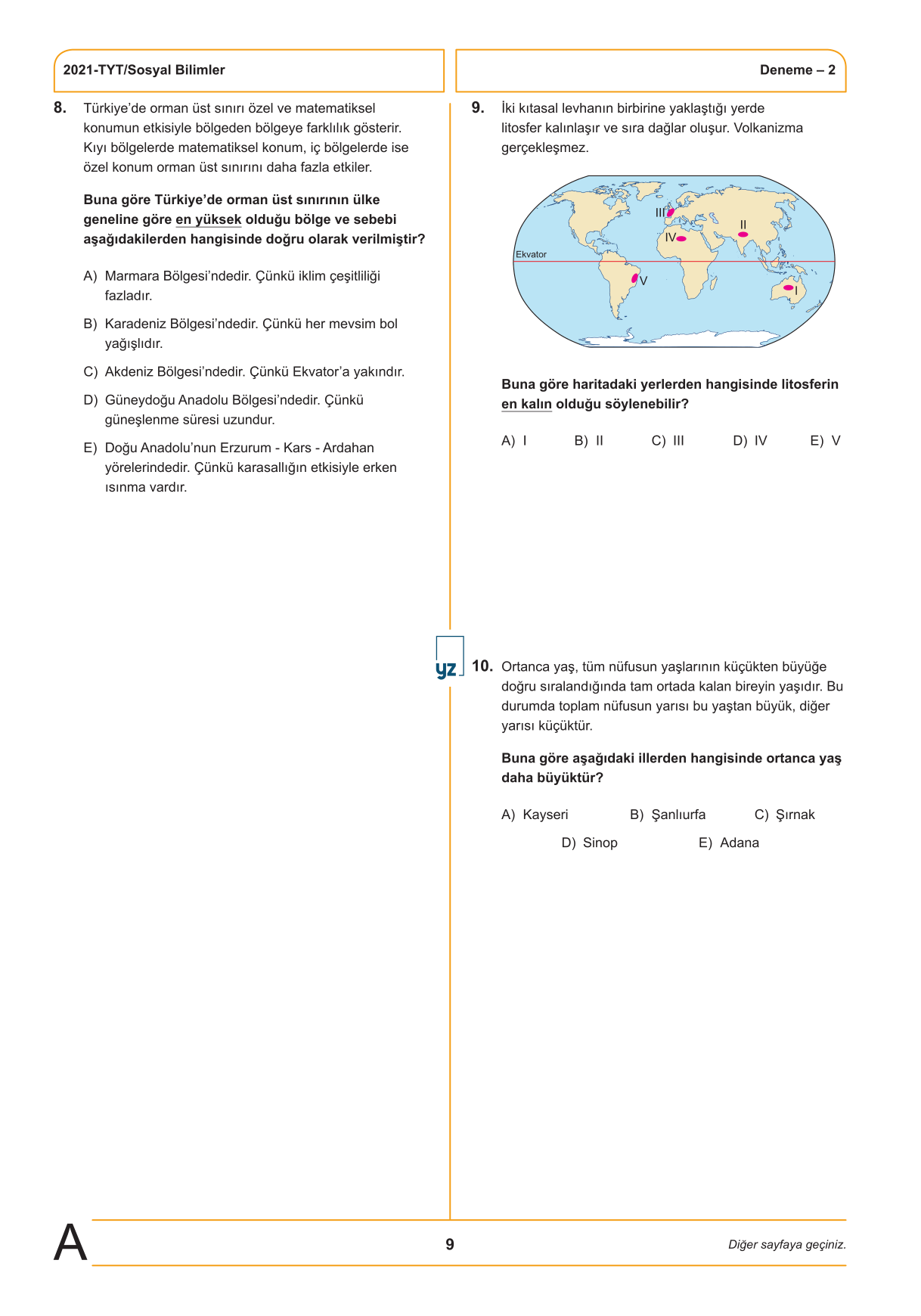 2021-TYT/Sosyal Bilimler

Deneme – 2

8. Türkiye'de orman üst sınırı özel ve matematiksel konumun etkisiyle bölgeden bölgeye farklılık gösterir. Kıyı bölgelerde matematiksel konum, iç bölgelerde ise özel konum orman üst sınırını daha fazla etkiler.

Buna göre Türkiye'de orman üst sınırının ülke geneline göre en yüksek olduğu bölge ve sebebi aşağıdakilerden hangisinde doğru olarak verilmiştir?

A) Marmara Bölgesi'ndedir. Çünkü iklim çeşitliliği fazladır.

B) Karadeniz Bölgesi'ndedir. Çünkü her mevsim bol yağışlıdır.

C) Akdeniz Bölgesi'ndedir. Çünkü Ekvator'a yakındır.

D) Güneydoğu Anadolu Bölgesi'ndedir. Çünkü güneşlenme süresi uzundur.

E) Doğu Anadolu'nun Erzurum - Kars - Ardahan yörelerindedir. Çünkü karasallığın etkisiyle erken ısınma vardır.

9. İki kıtasal levhanın birbirine yaklaştığı yerde litosfer kalınlaşır ve sıra dağlar oluşur. Volkanizma gerçekleşmez.

III
II
IV
Ekvator
V
I

Buna göre haritadaki yerlerden hangisinde litosferin en kalın olduğu söylenebilir?

A) I B) II C) III D) IV E) V

yz

10. Ortanca yaş, tüm nüfusun yaşlarının küçükten büyüğe doğru sıralandığında tam ortada kalan bireyin yaşıdır. Bu durumda toplam nüfusun yarısı bu yaştan büyük, diğer yarısı küçüktür.

Buna göre aşağıdaki illerden hangisinde ortanca yaş daha büyüktür?

A) Kayseri B) Şanlıurfa C) Şırnak
D) Sinop E) Adana

A

9

Diğer sayfaya geçiniz.